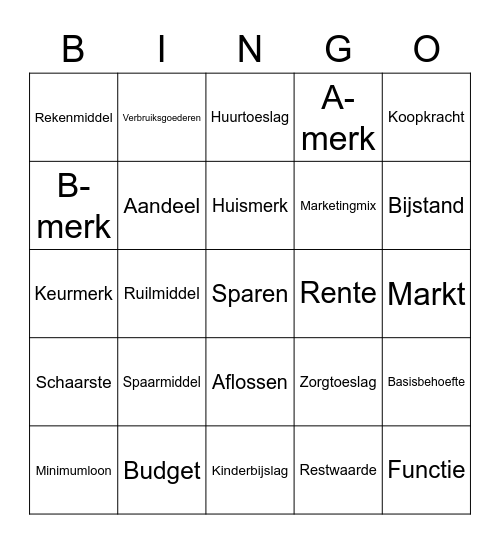 | B | I | N | G | O |
|---|---|---|---|---|
| Rekenmiddel | Verbruiksgoederen | Huurtoeslag | A-merk | Koopkracht |
| B-merk | Aandeel | Huismerk | Marketingmix | Bijstand |
| Keurmerk | Ruilmiddel | Sparen | Rente | Markt |
| Schaarste | Spaarmiddel | Aflossen | Zorgtoeslag | Basisbehoefte |
| Minimumloon | Budget | Kinderbijslag | Restwaarde | Functie |